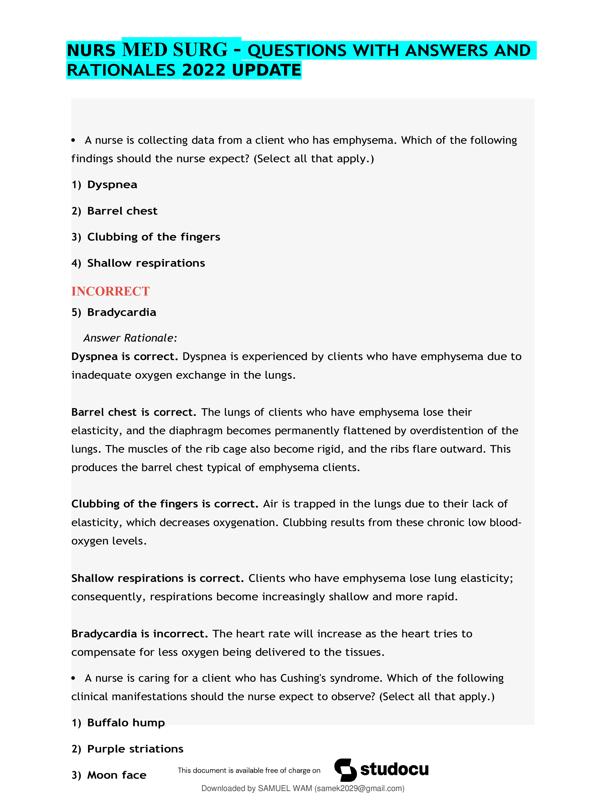 NURS MED SURG - QUESTIONS WITH ANSWERS AND RATIONALES 2022 UPDATE

• A nurse is collecting data from a client who has emphysema. Which of the following findings should the nurse expect? (Select all that apply.)

1) Dyspnea

2) Barrel chest

3) Clubbing of the fingers

4) Shallow respirations

INCORRECT

5) Bradycardia

Answer Rationale:

Dyspnea is correct. Dyspnea is experienced by clients who have emphysema due to inadequate oxygen exchange in the lungs.

Barrel chest is correct. The lungs of clients who have emphysema lose their elasticity, and the diaphragm becomes permanently flattened by overdistention of the lungs. The muscles of the rib cage also become rigid, and the ribs flare outward. This produces the barrel chest typical of emphysema clients.

Clubbing of the fingers is correct. Air is trapped in the lungs due to their lack of elasticity, which decreases oxygenation. Clubbing results from these chronic low blood-oxygen levels.

Shallow respirations is correct. Clients who have emphysema lose lung elasticity; consequently, respirations become increasingly shallow and more rapid.

Bradycardia is incorrect. The heart rate will increase as the heart tries to compensate for less oxygen being delivered to the tissues.

• A nurse is caring for a client who has Cushing's syndrome. Which of the following clinical manifestations should the nurse expect to observe? (Select all that apply.)

1) Buffalo hump

2) Purple striations

3) Moon face

This document is available free of charge on studocu

Downloaded by SAMUEL WAM (samek2029@gmail.com)